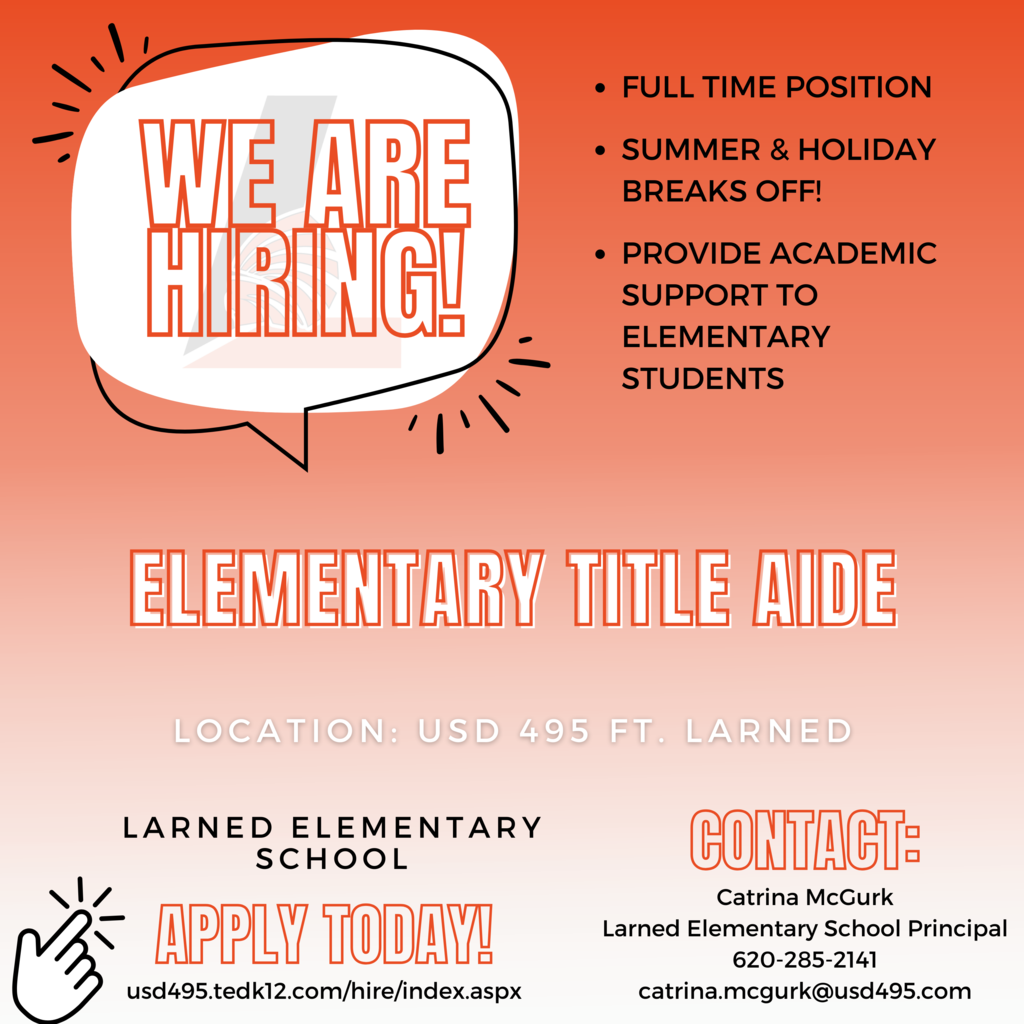 WE ARE HIRING!

• FULL TIME POSITION
• SUMMER & HOLIDAY BREAKS OFF!
• PROVIDE ACADEMIC SUPPORT TO ELEMENTARY STUDENTS

ELEMENTARY TITLE AIDE

LOCATION: USD 495 FT. LARNED

LARNED ELEMENTARY SCHOOL

APPLY TODAY!
usd495.tedk12.com/hire/index.aspx

CONTACT:
Catrina McGurk
Larned Elementary School Principal
620-285-2141
catrina.mcgurk@usd495.com